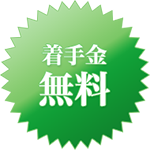 着手金
無料